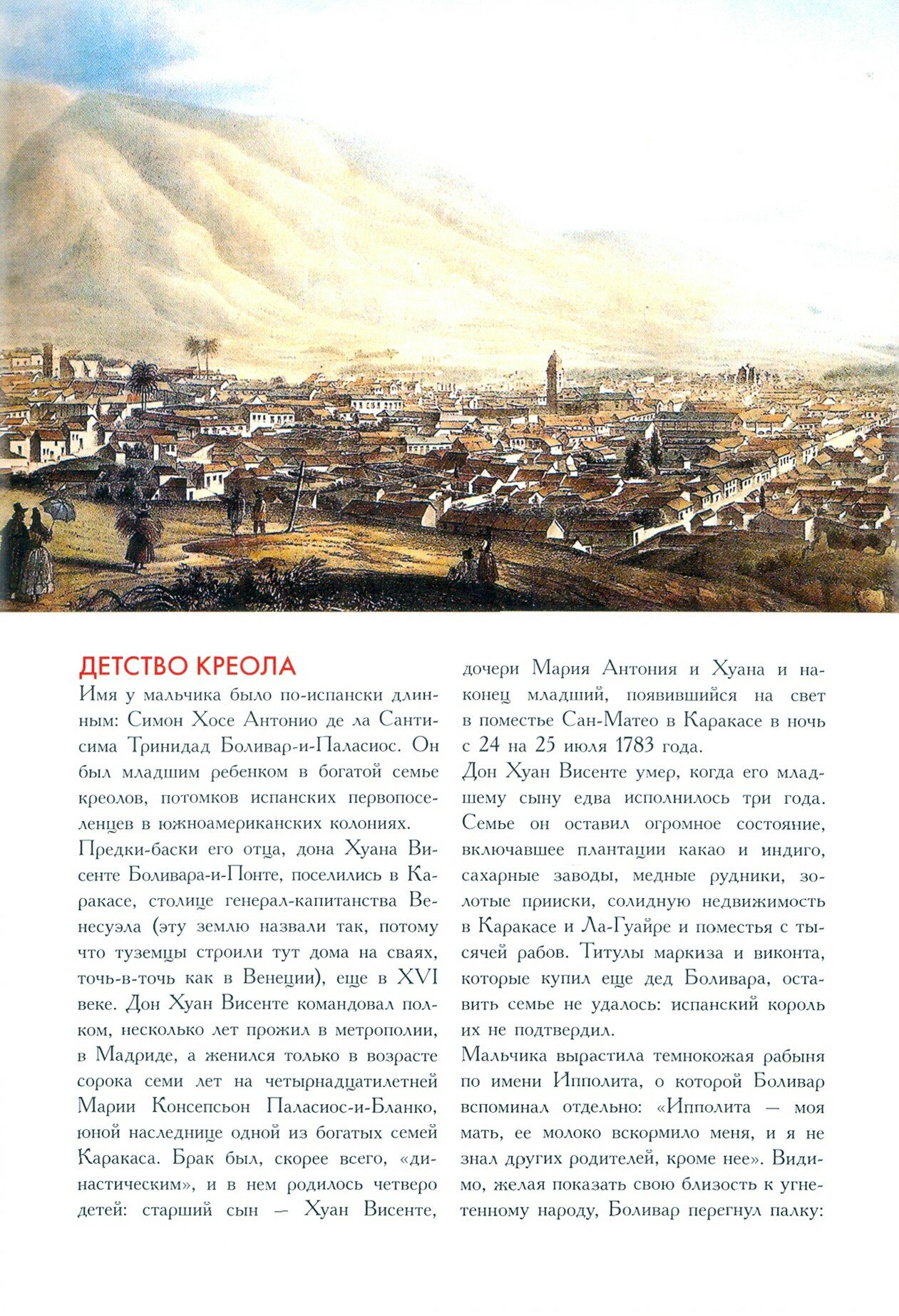 ДЕТСТВО КРЕОЛА

Имя у мальчика было по-испански длинным: Симон Хосе Антонио де ла Сантисима Тринидад Боливар-и-Паласиос. Он был младшим ребенком в богатой семье креолов, потомков испанских первопоселенцев в южноамериканских колониях.

Предки-баски его отца, дона Хуана Висенте Боливара-и-Понте, поселились в Каракасе, столице генерал-капитанства Венесуэла (эту землю назвали так, потому что туземцы строили тут дома на сваях, точь-в-точь как в Венеции), еще в XVI веке. Дон Хуан Висенте командовал полком, несколько лет прожил в метрополии, в Мадриде, а женился только в возрасте сорока семи лет на четырнадцатилетней Марии Консепсьон Паласиос-и-Бланко, юной наследнице одной из богатых семей Каракаса. Брак был, скорее всего, «династическим», и в нем родилось четверо детей: старший сын — Хуан Висенте, дочери Мария Антония и Хуана и наконец младший, появившийся на свет в поместье Сан-Матео в Каракасе в ночь с 24 на 25 июля 1783 года.

Дон Хуан Висенте умер, когда его младшему сыну едва исполнилось три года. Семье он оставил огромное состояние, включавшее плантации какао и индиго, сахарные заводы, медные рудники, золотые прииски, солидную недвижимость в Каракасе и Ла-Гуайре и поместья с тысячей рабов. Титулы маркиза и виконта, которые купил еще дед Боливара, оставить семье не удалось: испанский король их не подтвердил.

Мальчика вырастила темнокожая рабыня по имени Ипполита, о которой Боливар вспоминал отдельно: «Ипполита — моя мать, ее молоко вскормило меня, и я не знал других родителей, кроме нее». Видимо, желая показать свою близость к угнетенному народу, Боливар перегнул палку: